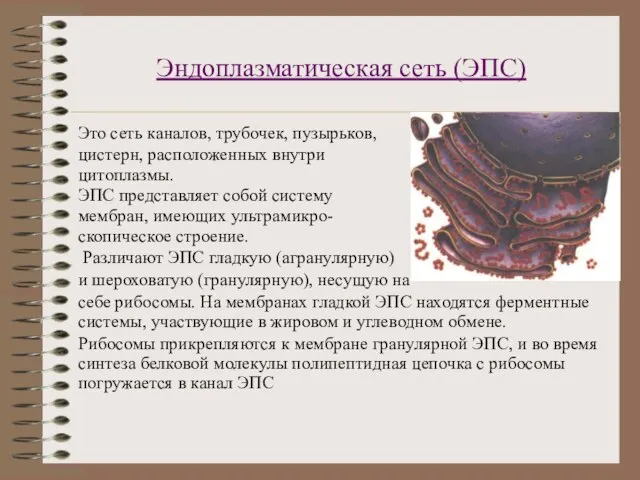 Эндоплазматическая сеть (ЭПС)

Это сеть каналов, трубочек, пузырьков, цистерн, расположенных внутри цитоплазмы.
ЭПС представляет собой систему мембран, имеющих ультрамикроскопическое строение.
Различают ЭПС гладкую (агранулярную) и шероховатую (гранулярную), несущую на себе рибосомы. На мембранах гладкой ЭПС находятся ферментные системы, участвующие в жировом и углеводном обмене.
Рибосомы прикрепляются к мембране гранулярной ЭПС, и во время синтеза белковой молекулы полипептидная цепочка с рибосомы погружается в канал ЭПС